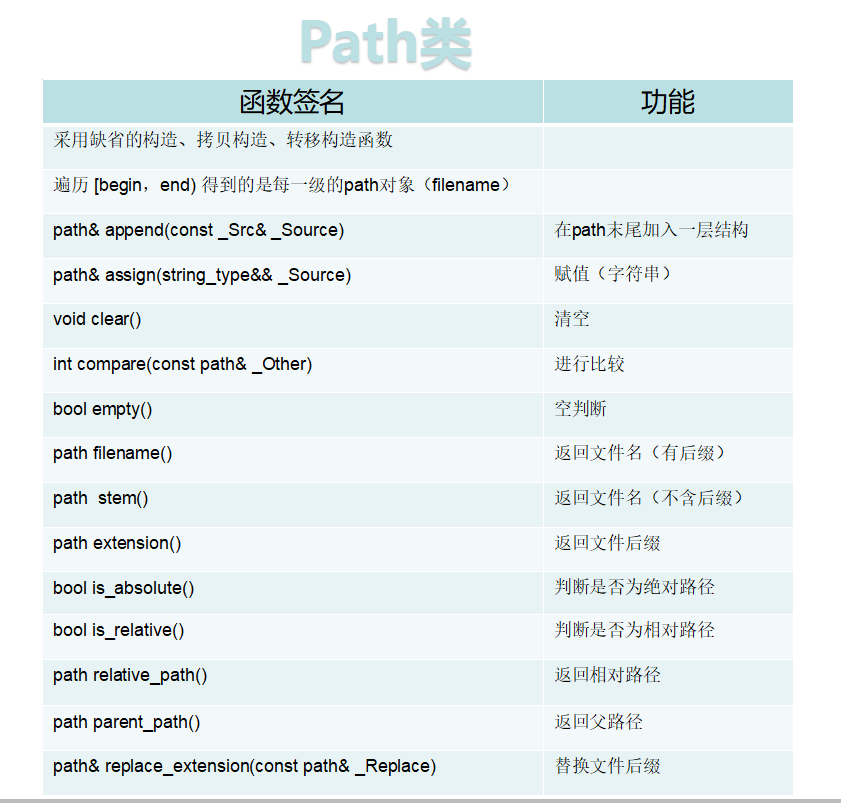 Path类

| 函数签名 | 功能 |
|---|---|
| 采用缺省的构造、拷贝构造、转移构造函数 | |
| 遍历 [begin，end) 得到的是每一级的path对象（filename） | |
| path& append(const _Src& _Source) | 在path末尾加入一层结构 |
| path& assign(string_type&& _Source) | 赋值（字符串） |
| void clear() | 清空 |
| int compare(const path& _Other) | 进行比较 |
| bool empty() | 空判断 |
| path filename() | 返回文件名（有后缀） |
| path stem() | 返回文件名（不含后缀） |
| path extension() | 返回文件后缀 |
| bool is_absolute() | 判断是否为绝对路径 |
| bool is_relative() | 判断是否为相对路径 |
| path relative_path() | 返回相对路径 |
| path parent_path() | 返回父路径 |
| path& replace_extension(const path& _Replace) | 替换文件后缀 |